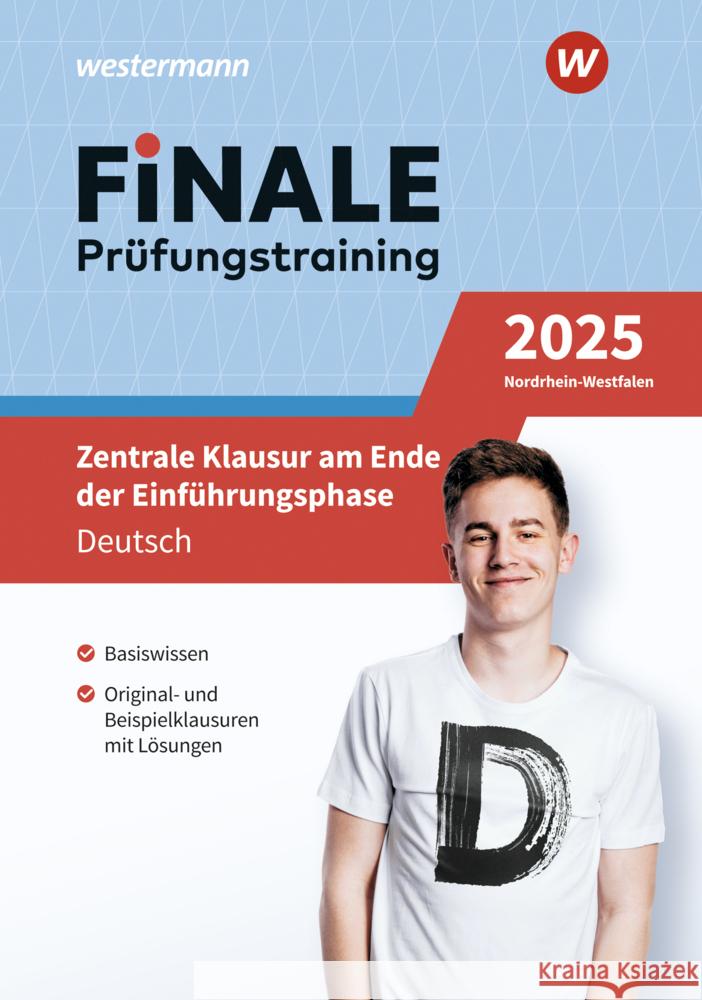 westermann

W

FiNALE
Prüfungstraining

2025
Nordrhein-Westfalen

Zentrale Klausur am Ende der Einführungsphase
Deutsch

Basiswissen

Original- und Beispielklausuren mit Lösungen

D